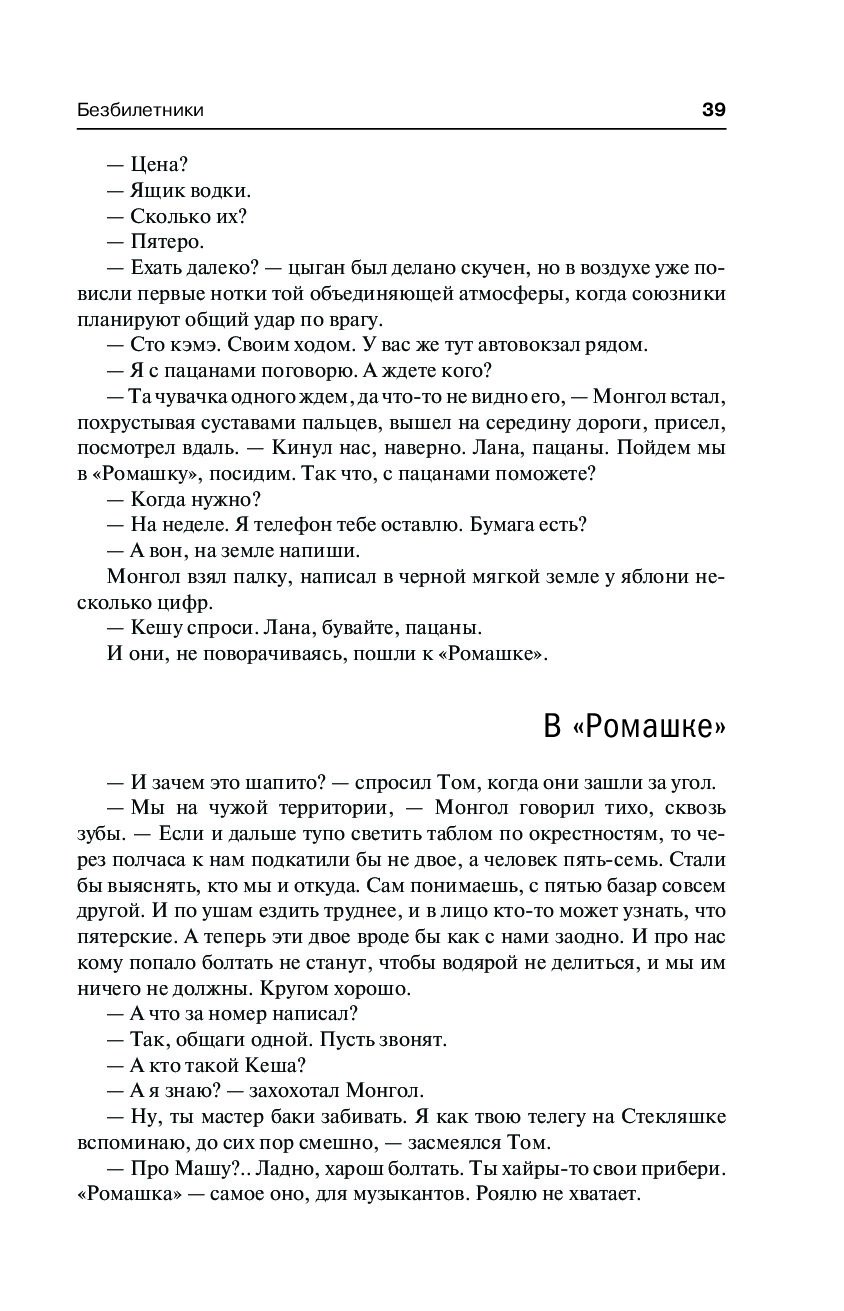 Безбилетники 39

— Цена?
— Ящик водки.
— Сколько их?
— Пятеро.
— Ехать далеко? — цыган был делано скучен, но в воздухе уже повисли первые нотки той объединяющей атмосферы, когда союзники планируют общий удар по врагу.
— Сто кэмэ. Своим ходом. У вас же тут автовокзал рядом.
— Я с пацанами поговорю. А ждете кого?
— Та чувачка одного ждем, да что-то не видно его, — Монгол встал, похрустывая суставами пальцев, вышел на середину дороги, присел, посмотрел вдаль. — Кинул нас, наверно. Лана, пацаны. Пойдем мы в «Ромашку», посидим. Так что, с пацанами поможете?
— Когда нужно?
— На неделе. Я телефон тебе оставлю. Бумага есть?
— А вон, на земле напиши.
Монгол взял палку, написал в черной мягкой земле у яблони несколько цифр.
— Кешу спроси. Лана, бувайте, пацаны.
И они, не поворачиваясь, пошли к «Ромашке».

В «Ромашке»

— И зачем это шапито? — спросил Том, когда они зашли за угол.
— Мы на чужой территории, — Монгол говорил тихо, сквозь зубы. — Если и дальше тупо светить таблом по окрестностям, то через полчаса к нам подкатили бы не двое, а человек пять-семь. Стали бы выяснять, кто мы и откуда. Сам понимаешь, с пятью базар совсем другой. И по ушам ездить труднее, и в лицо кто-то может узнать, что пятерские. А теперь эти двое вроде бы как с нами заодно. И про нас кому попало болтать не станут, чтобы водярой не делиться, и мы им ничего не должны. Кругом хорошо.
— А что за номер написал?
— Так, общаги одной. Пусть звонят.
— А кто такой Кеша?
— А я знаю? — захохотал Монгол.
— Ну, ты мастер баки забивать. Я как твою телегу на Стекляшке вспоминаю, до сих пор смешно, — засмеялся Том.
— Про Машу?.. Ладно, харош болтать. Ты хайры-то свои прибери. «Ромашка» — самое оно, для музыкантов. Роялю не хватает.